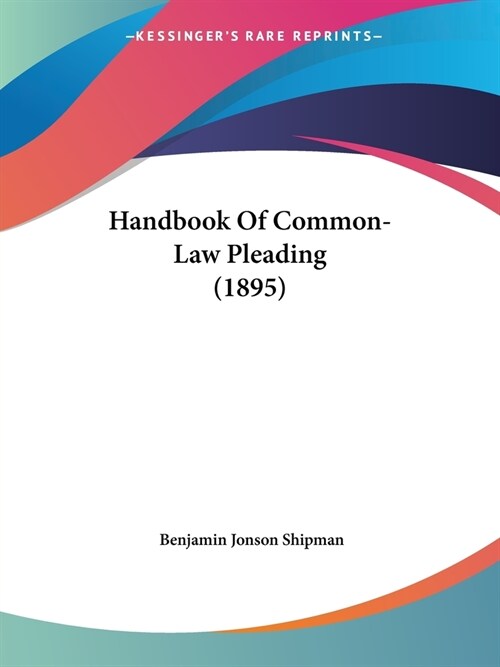 —KESSINGER'S RARE REPRINTS—

Handbook Of Common-Law Pleading (1895)

Benjamin Jonson Shipman